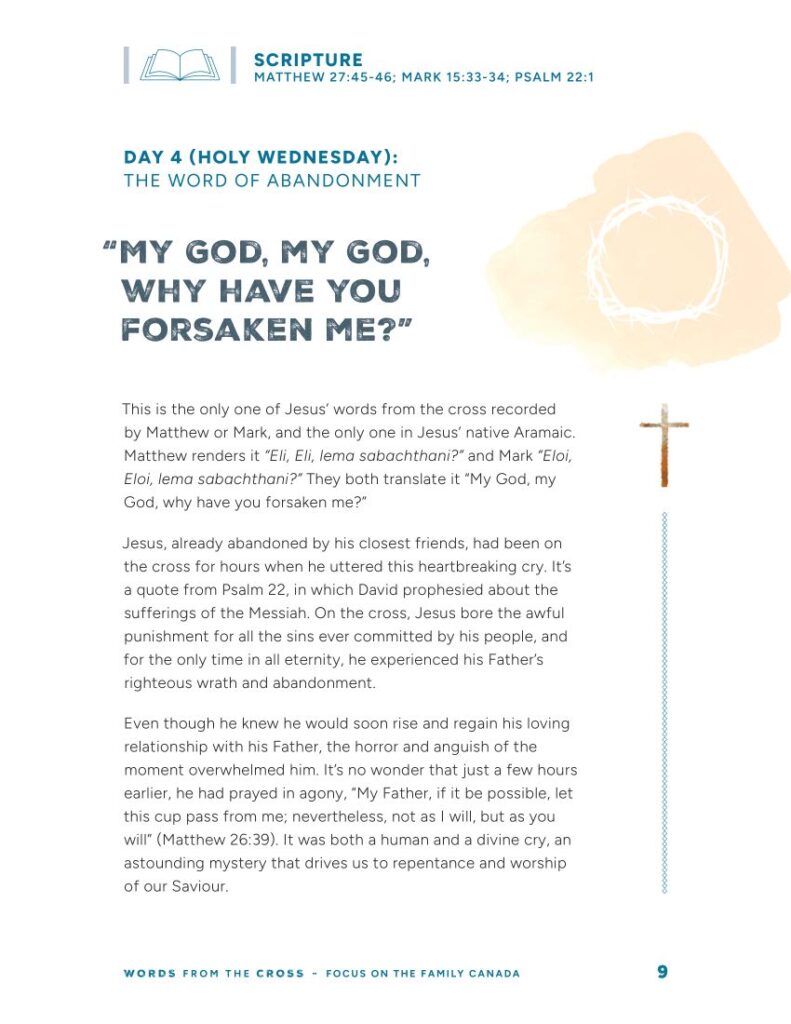 SCRIPTURE
MATTHEW 27:45-46; MARK 15:33-34; PSALM 22:1

DAY 4 (HOLY WEDNESDAY):
THE WORD OF ABANDONMENT

"MY GOD, MY GOD, WHY HAVE YOU FORSAKEN ME?"

This is the only one of Jesus' words from the cross recorded by Matthew or Mark, and the only one in Jesus' native Aramaic. Matthew renders it "Eli, Eli, lema sabachthani?" and Mark "Eloi, Eloi, lema sabachthani?" They both translate it "My God, my God, why have you forsaken me?"

Jesus, already abandoned by his closest friends, had been on the cross for hours when he uttered this heartbreaking cry. It's a quote from Psalm 22, in which David prophesied about the sufferings of the Messiah. On the cross, Jesus bore the awful punishment for all the sins ever committed by his people, and for the only time in all eternity, he experienced his Father's righteous wrath and abandonment.

Even though he knew he would soon rise and regain his loving relationship with his Father, the horror and anguish of the moment overwhelmed him. It's no wonder that just a few hours earlier, he had prayed in agony, "My Father, if it be possible, let this cup pass from me; nevertheless, not as I will, but as you will" (Matthew 26:39). It was both a human and a divine cry, an astounding mystery that drives us to repentance and worship of our Saviour.

WORDS FROM THE CROSS - FOCUS ON THE FAMILY CANADA 9